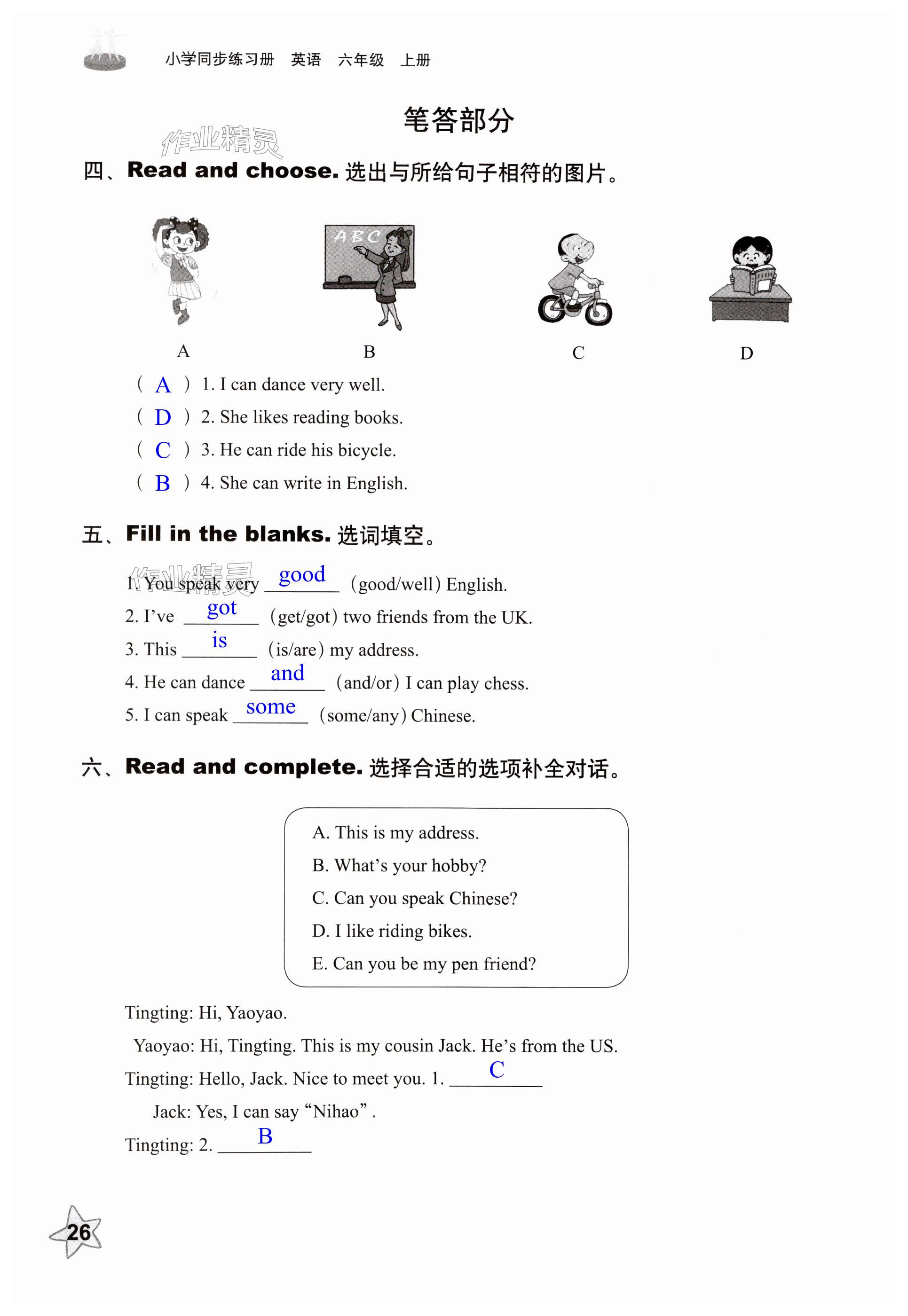 小学同步练习册 英语 六年级 上册

笔答部分

作业精灵

四、Read and choose. 选出与所给句子相符的图片。

ABC

A B C D

( A ) 1. I can dance very well.
( D ) 2. She likes reading books.
( C ) 3. He can ride his bicycle.
( B ) 4. She can write in English.

五、Fill in the blanks. 选词填空。

作业精灵

1. You speak very good (good/well) English.
2. I've got (get/got) two friends from the UK.
3. This is (is/are) my address.
4. He can dance and (and/or) I can play chess.
5. I can speak some (some/any) Chinese.

六、Read and complete. 选择合适的选项补全对话。

A. This is my address.
B. What's your hobby?
C. Can you speak Chinese?
D. I like riding bikes.
E. Can you be my pen friend?

Tingting: Hi, Yaoyao.
Yaoyao: Hi, Tingting. This is my cousin Jack. He's from the US.
Tingting: Hello, Jack. Nice to meet you. 1. C
Jack: Yes, I can say "Nihao".
Tingting: 2. B

26